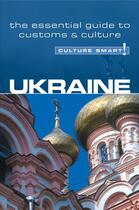 the essential guide to customs & culture

CULTURE SMART!

UKRAINE